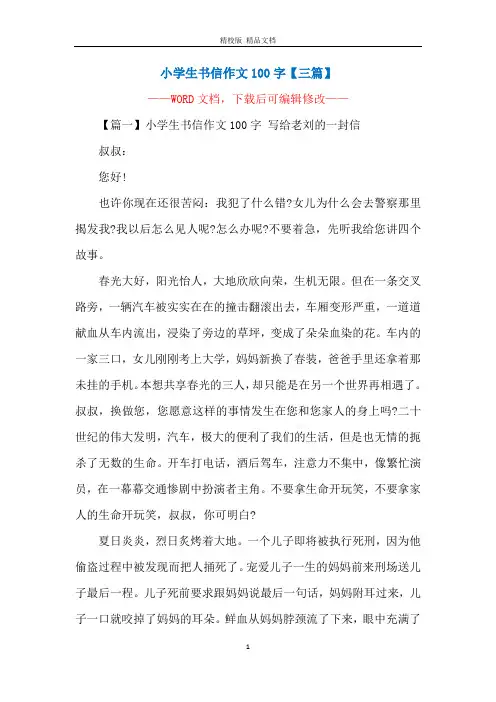 精校版 精品文档

小学生书信作文100字【三篇】

——WORD文档，下载后可编辑修改——

【篇一】小学生书信作文100字 写给老刘的一封信

叔叔:

您好!

也许你现在还很苦闷：我犯了什么错?女儿为什么会去警察那里揭发我?我以后怎么见人呢?怎么办呢?不要着急，先听我给您讲四个故事。

春光大好，阳光怡人，大地欣欣向荣，生机无限。但在一条交叉路旁，一辆汽车被实实在在的撞击翻滚出去，车厢变形严重，一道道献血从车内流出，浸染了旁边的草坪，变成了朵朵血染的花。车内的一家三口，女儿刚刚考上大学，妈妈新换了春装，爸爸手里还拿着那未挂的手机。本想共享春光的三人，却只能是在另一个世界再相遇了。叔叔，换做您，您愿意这样的事情发生在您和您家人的身上吗?二十世纪的伟大发明，汽车，极大的便利了我们的生活，但是也无情的扼杀了无数的生命。开车打电话，酒后驾车，注意力不集中，像繁忙演员，在一幕幕交通惨剧中扮演者主角。不要拿生命开玩笑，不要拿家人的生命开玩笑，叔叔，你可明白?

夏日炎炎，烈日炙烤着大地。一个儿子即将被执行死刑，因为他偷盗过程中被发现而把人捅死了。宠爱儿子一生的妈妈前来刑场送儿子最后一程。儿子死前要求跟妈妈说最后一句话，妈妈附耳过来，儿子一口就咬掉了妈妈的耳朵。鲜血从妈妈脖颈流了下来，眼中充满了

1